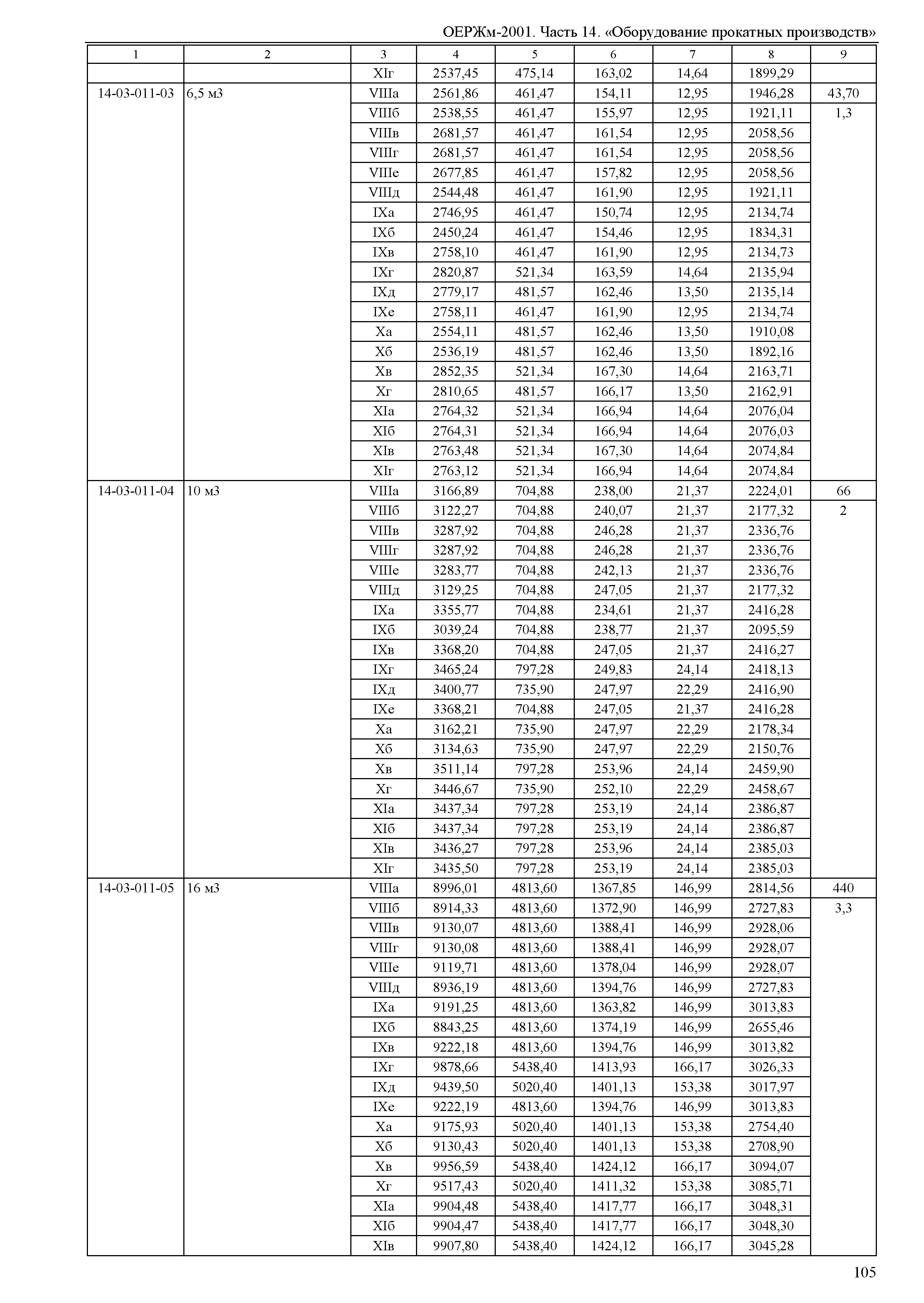 ОЕРЖм-2001. Часть 14. «Оборудование прокатных производств»

| 1 | 2 | 3 | 4 | 5 | 6 | 7 | 8 | 9 |
|---|---|---|---|---|---|---|---|---|
| | | XIг | 2537,45 | 475,14 | 163,02 | 14,64 | 1899,29 | |
| 14-03-011-03 | 6,5 м3 | VIIIа | 2561,86 | 461,47 | 154,11 | 12,95 | 1946,28 | 43,70 |
| | | VIIIб | 2538,55 | 461,47 | 155,97 | 12,95 | 1921,11 | 1,3 |
| | | VIIIв | 2681,57 | 461,47 | 161,54 | 12,95 | 2058,56 | |
| | | VIIIг | 2681,57 | 461,47 | 161,54 | 12,95 | 2058,56 | |
| | | VIIIе | 2677,85 | 461,47 | 157,82 | 12,95 | 2058,56 | |
| | | VIIIд | 2544,48 | 461,47 | 161,90 | 12,95 | 1921,11 | |
| | | IXа | 2746,95 | 461,47 | 150,74 | 12,95 | 2134,74 | |
| | | IXб | 2450,24 | 461,47 | 154,46 | 12,95 | 1834,31 | |
| | | IXв | 2758,10 | 461,47 | 161,90 | 12,95 | 2134,73 | |
| | | IXг | 2820,87 | 521,34 | 163,59 | 14,64 | 2135,94 | |
| | | IXд | 2779,17 | 481,57 | 162,46 | 13,50 | 2135,14 | |
| | | IXе | 2758,11 | 461,47 | 161,90 | 12,95 | 2134,74 | |
| | | Xа | 2554,11 | 481,57 | 162,46 | 13,50 | 1910,08 | |
| | | Xб | 2536,19 | 481,57 | 162,46 | 13,50 | 1892,16 | |
| | | Xв | 2852,35 | 521,34 | 167,30 | 14,64 | 2163,71 | |
| | | Xг | 2810,65 | 481,57 | 166,17 | 13,50 | 2162,91 | |
| | | XIа | 2764,32 | 521,34 | 166,94 | 14,64 | 2076,04 | |
| | | XIб | 2764,31 | 521,34 | 166,94 | 14,64 | 2076,03 | |
| | | XIв | 2763,48 | 521,34 | 167,30 | 14,64 | 2074,84 | |
| | | XIг | 2763,12 | 521,34 | 166,94 | 14,64 | 2074,84 | |
| 14-03-011-04 | 10 м3 | VIIIа | 3166,89 | 704,88 | 238,00 | 21,37 | 2224,01 | 66 |
| | | VIIIб | 3122,27 | 704,88 | 240,07 | 21,37 | 2177,32 | 2 |
| | | VIIIв | 3287,92 | 704,88 | 246,28 | 21,37 | 2336,76 | |
| | | VIIIг | 3287,92 | 704,88 | 246,28 | 21,37 | 2336,76 | |
| | | VIIIе | 3283,77 | 704,88 | 242,13 | 21,37 | 2336,76 | |
| | | VIIIд | 3129,25 | 704,88 | 247,05 | 21,37 | 2177,32 | |
| | | IXа | 3355,77 | 704,88 | 234,61 | 21,37 | 2416,28 | |
| | | IXб | 3039,24 | 704,88 | 238,77 | 21,37 | 2095,59 | |
| | | IXв | 3368,20 | 704,88 | 247,05 | 21,37 | 2416,27 | |
| | | IXг | 3465,24 | 797,28 | 249,83 | 24,14 | 2418,13 | |
| | | IXд | 3400,77 | 735,90 | 247,97 | 22,29 | 2416,90 | |
| | | IXе | 3368,21 | 704,88 | 247,05 | 21,37 | 2416,28 | |
| | | Xа | 3162,21 | 735,90 | 247,97 | 22,29 | 2178,34 | |
| | | Xб | 3134,63 | 735,90 | 247,97 | 22,29 | 2150,76 | |
| | | Xв | 3511,14 | 797,28 | 253,96 | 24,14 | 2459,90 | |
| | | Xг | 3446,67 | 735,90 | 252,10 | 22,29 | 2458,67 | |
| | | XIа | 3437,34 | 797,28 | 253,19 | 24,14 | 2386,87 | |
| | | XIб | 3437,34 | 797,28 | 253,19 | 24,14 | 2386,87 | |
| | | XIв | 3436,27 | 797,28 | 253,96 | 24,14 | 2385,03 | |
| | | XIг | 3435,50 | 797,28 | 253,19 | 24,14 | 2385,03 | |
| 14-03-011-05 | 16 м3 | VIIIа | 8996,01 | 4813,60 | 1367,85 | 146,99 | 2814,56 | 440 |
| | | VIIIб | 8914,33 | 4813,60 | 1372,90 | 146,99 | 2727,83 | 3,3 |
| | | VIIIв | 9130,07 | 4813,60 | 1388,41 | 146,99 | 2928,06 | |
| | | VIIIг | 9130,08 | 4813,60 | 1388,41 | 146,99 | 2928,07 | |
| | | VIIIе | 9119,71 | 4813,60 | 1378,04 | 146,99 | 2928,07 | |
| | | VIIIд | 8936,19 | 4813,60 | 1394,76 | 146,99 | 2727,83 | |
| | | IXа | 9191,25 | 4813,60 | 1363,82 | 146,99 | 3013,83 | |
| | | IXб | 8843,25 | 4813,60 | 1374,19 | 146,99 | 2655,46 | |
| | | IXв | 9222,18 | 4813,60 | 1394,76 | 146,99 | 3013,82 | |
| | | IXг | 9878,66 | 5438,40 | 1413,93 | 166,17 | 3026,33 | |
| | | IXд | 9439,50 | 5020,40 | 1401,13 | 153,38 | 3017,97 | |
| | | IXе | 9222,19 | 4813,60 | 1394,76 | 146,99 | 3013,83 | |
| | | Xа | 9175,93 | 5020,40 | 1401,13 | 153,38 | 2754,40 | |
| | | Xб | 9130,43 | 5020,40 | 1401,13 | 153,38 | 2708,90 | |
| | | Xв | 9956,59 | 5438,40 | 1424,12 | 166,17 | 3094,07 | |
| | | Xг | 9517,43 | 5020,40 | 1411,32 | 153,38 | 3085,71 | |
| | | XIа | 9904,48 | 5438,40 | 1417,77 | 166,17 | 3048,31 | |
| | | XIб | 9904,47 | 5438,40 | 1417,77 | 166,17 | 3048,30 | |
| | | XIв | 9907,80 | 5438,40 | 1424,12 | 166,17 | 3045,28 | |

105